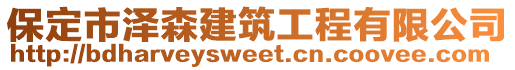 保定市泽森建筑工程有限公司
http://bdharveysweet.cn.coovee.com